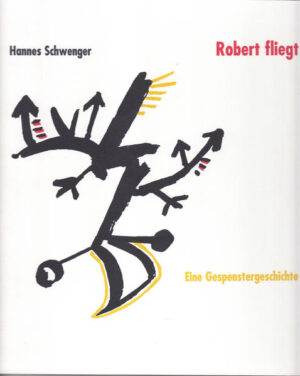 Hannes Schwenger

Robert fliegt

Eine Gespenstergeschichte